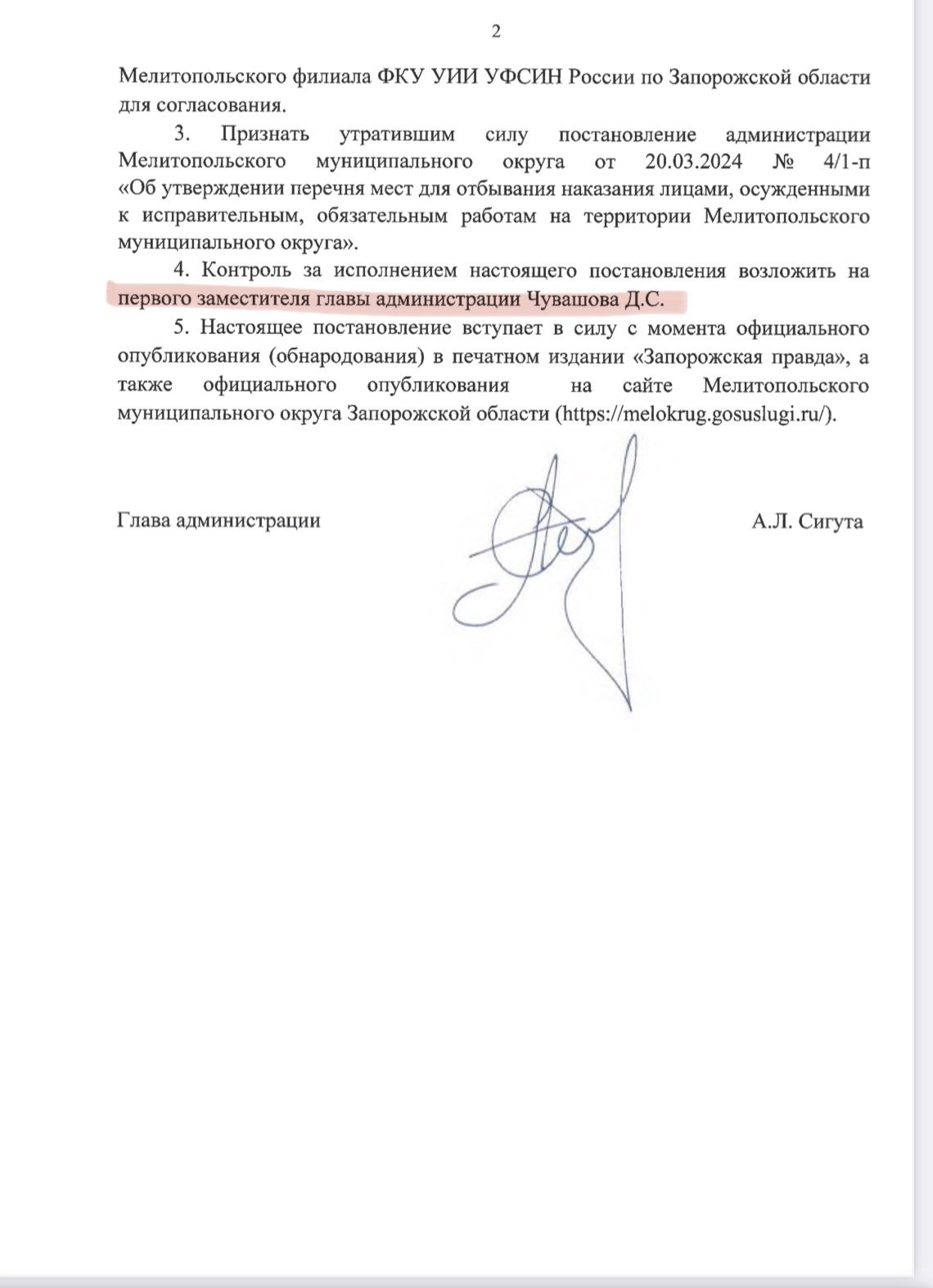 2

Мелитопольского филиала ФКУ УИИ УФСИН России по Запорожской области для согласования.

3. Признать утратившим силу постановление администрации Мелитопольского муниципального округа от 20.03.2024 № 4/1-п «Об утверждении перечня мест для отбывания наказания лицами, осужденными к исправительным, обязательным работам на территории Мелитопольского муниципального округа».

4. Контроль за исполнением настоящего постановления возложить на первого заместителя главы администрации Чувашова Д.С.

5. Настоящее постановление вступает в силу с момента официального опубликования (обнародования) в печатном издании «Запорожская правда», а также официального опубликования на сайте Мелитопольского муниципального округа Запорожской области (https://melokrug.gosuslugi.ru/).

Глава администрации

А.Л. Сигута